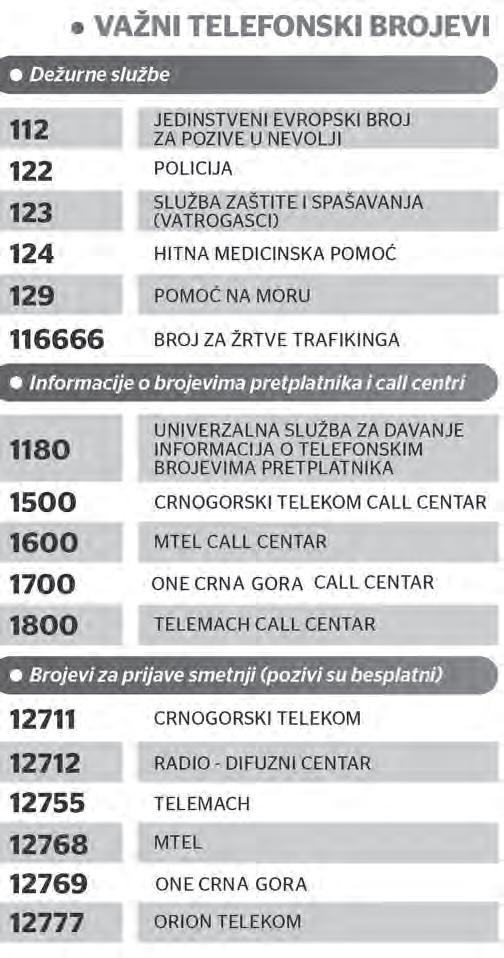 • VAŽNI TELEFONSKI BROJEVI

• Dežurne službe

112 JEDINSTVENI EVROPSKI BROJ ZA POZIVE U NEVOLJI
122 POLICIJA
123 SLUŽBA ZAŠTITE I SPAŠAVANJA (VATROGASCI)
124 HITNA MEDICINSKA POMOĆ
129 POMOĆ NA MORU
116666 BROJ ZA ŽRTVE TRAFIKINGA

• Informacije o brojevima pretplatnika i call centri

1180 UNIVERZALNA SLUŽBA ZA DAVANJE INFORMACIJA O TELEFONSKIM BROJEVIMA PRETPLATNIKA
1500 CRNOGORSKI TELEKOM CALL CENTAR
1600 MTEL CALL CENTAR
1700 ONE CRNA GORA CALL CENTAR
1800 TELEMACH CALL CENTAR

• Brojevi za prijave smetnji (pozivi su besplatni)

12711 CRNOGORSKI TELEKOM
12712 RADIO - DIFUZNI CENTAR
12755 TELEMACH
12768 MTEL
12769 ONE CRNA GORA
12777 ORION TELEKOM